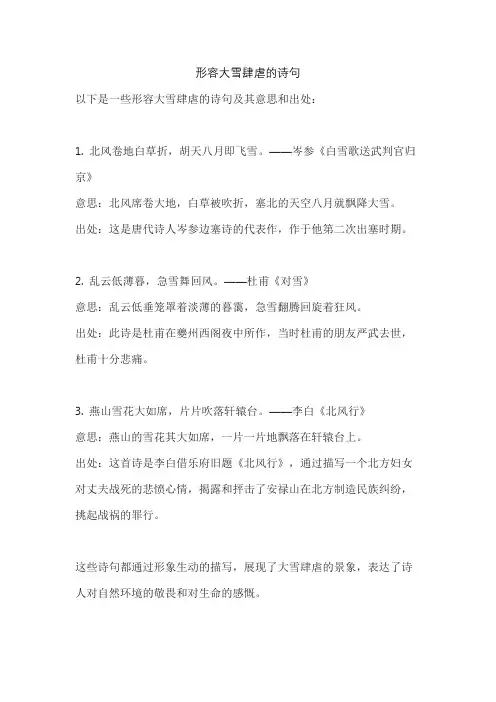 形容大雪肆虐的诗句

以下是一些形容大雪肆虐的诗句及其意思和出处：

1. 北风卷地白草折，胡天八月即飞雪。——岑参《白雪歌送武判官归京》

意思：北风席卷大地，白草被吹折，塞北的天空八月就飘降大雪。

出处：这是唐代诗人岑参边塞诗的代表作，作于他第二次出塞时期。

2. 乱云低薄暮，急雪舞回风。——杜甫《对雪》

意思：乱云低垂笼罩着淡薄的暮霭，急雪翻腾回旋着狂风。

出处：此诗是杜甫在夔州西阁夜中所作，当时杜甫的朋友严武去世，杜甫十分悲痛。

3. 燕山雪花大如席，片片吹落轩辕台。——李白《北风行》

意思：燕山的雪花其大如席，一片一片地飘落在轩辕台上。

出处：这首诗是李白借乐府旧题《北风行》，通过描写一个北方妇女对丈夫战死的悲愤心情，揭露和抨击了安禄山在北方制造民族纠纷，挑起战祸的罪行。

这些诗句都通过形象生动的描写，展现了大雪肆虐的景象，表达了诗人对自然环境的敬畏和对生命的感慨。